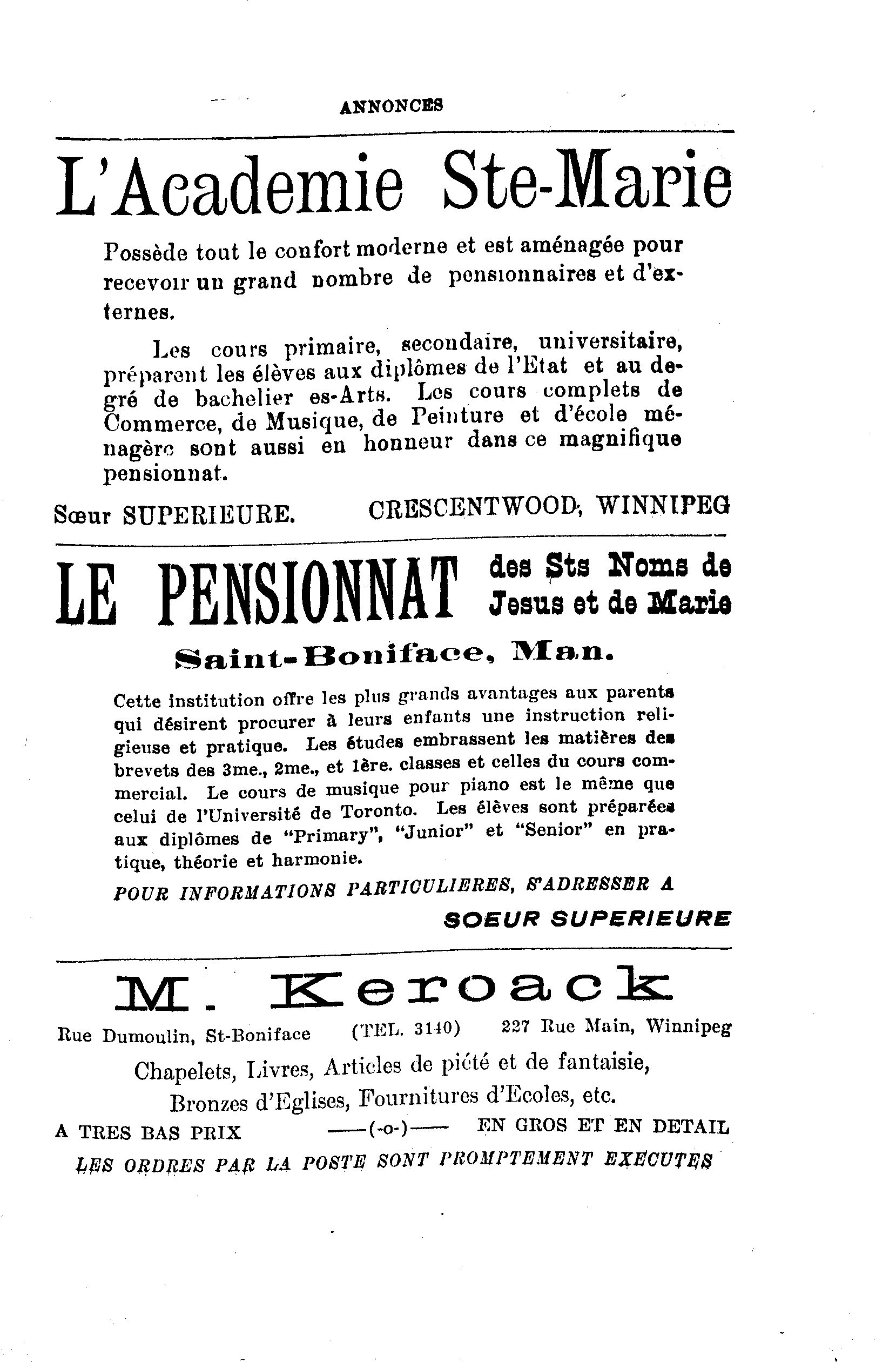 ANNONCES

L'Academie Ste-Marie

Possède tout le confort moderne et est aménagée pour recevoir un grand nombre de pensionnaires et d'externes.

Les cours primaire, secondaire, universitaire, préparent les élèves aux diplômes de l'Etat et au degré de bachelier es-Arts. Les cours complets de Commerce, de Musique, de Peinture et d'école ménagère sont aussi en honneur dans ce magnifique pensionnat.

Sœur SUPERIEURE. CRESCENTWOOD, WINNIPEG

LE PENSIONNAT des Sts Noms de Jesus et de Marie

Saint-Boniface, Man.

Cette institution offre les plus grands avantages aux parents qui désirent procurer à leurs enfants une instruction religieuse et pratique. Les études embrassent les matières des brevets des 3me., 2me., et 1ère. classes et celles du cours commercial. Le cours de musique pour piano est le même que celui de l'Université de Toronto. Les élèves sont préparées aux diplômes de "Primary", "Junior" et "Senior" en pratique, théorie et harmonie.

POUR INFORMATIONS PARTICULIERES, S'ADRESSER A SOEUR SUPERIEURE

M. Keroack

Rue Dumoulin, St-Boniface (TEL. 3140) 227 Rue Main, Winnipeg

Chapelets, Livres, Articles de piété et de fantaisie, Bronzes d'Eglises, Fournitures d'Ecoles, etc.

A TRES BAS PRIX ——(-o-)—— EN GROS ET EN DETAIL

LES ORDRES PAR LA POSTE SONT PROMPTEMENT EXECUTES